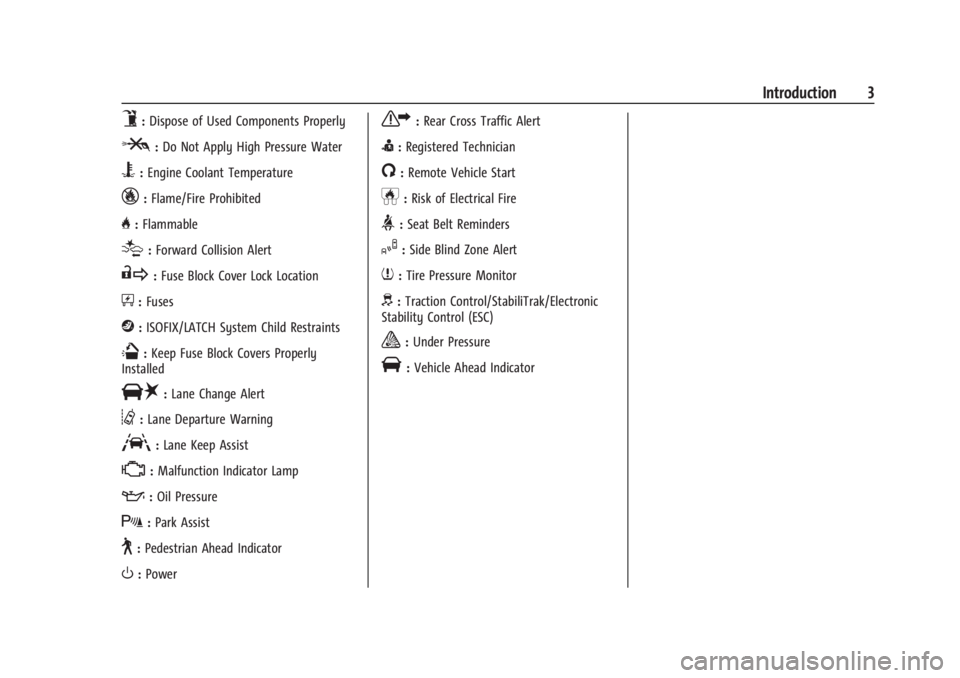 Introduction 3

: Dispose of Used Components Properly

: Do Not Apply High Pressure Water

: Engine Coolant Temperature

: Flame/Fire Prohibited

: Flammable

: Forward Collision Alert

: Fuse Block Cover Lock Location

: Fuses

: ISOFIX/LATCH System Child Restraints

: Keep Fuse Block Covers Properly Installed

: Lane Change Alert

: Lane Departure Warning

: Lane Keep Assist

: Malfunction Indicator Lamp

: Oil Pressure

: Park Assist

: Pedestrian Ahead Indicator

: Power

: Rear Cross Traffic Alert

: Registered Technician

: Remote Vehicle Start

: Risk of Electrical Fire

: Seat Belt Reminders

: Side Blind Zone Alert

: Tire Pressure Monitor

: Traction Control/StabiliTrak/Electronic Stability Control (ESC)

: Under Pressure

: Vehicle Ahead Indicator

carmanualsonline.info